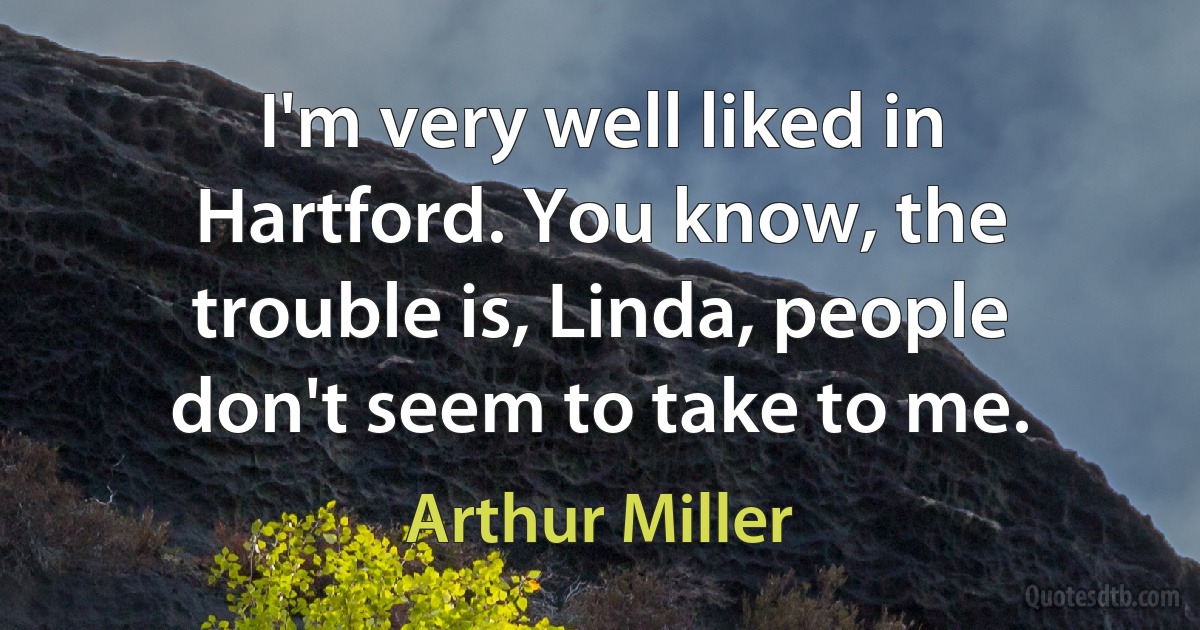 I'm very well liked in Hartford. You know, the trouble is, Linda, people don't seem to take to me.

Arthur Miller

Quotesdtb.com